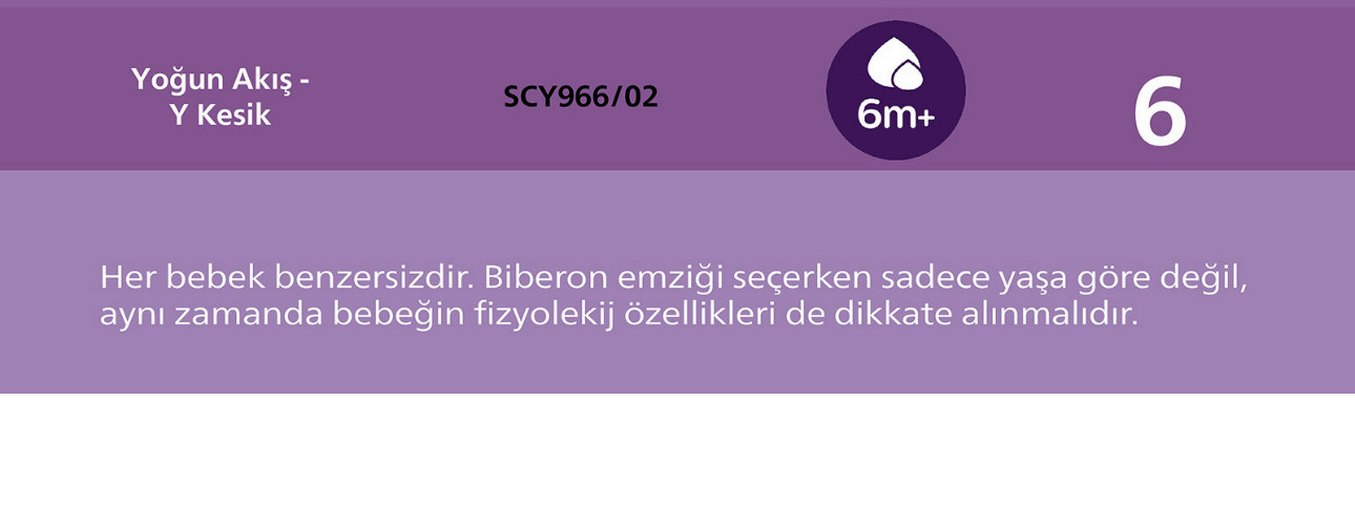 Yoğun Akış - Y Kesik

SCY966/02

6m+

6

Her bebek benzersizdir. Biberon emziği seçerken sadece yaşa göre değil, aynı zamanda bebeğin fizyolekij özellikleri de dikkate alınmalıdır.